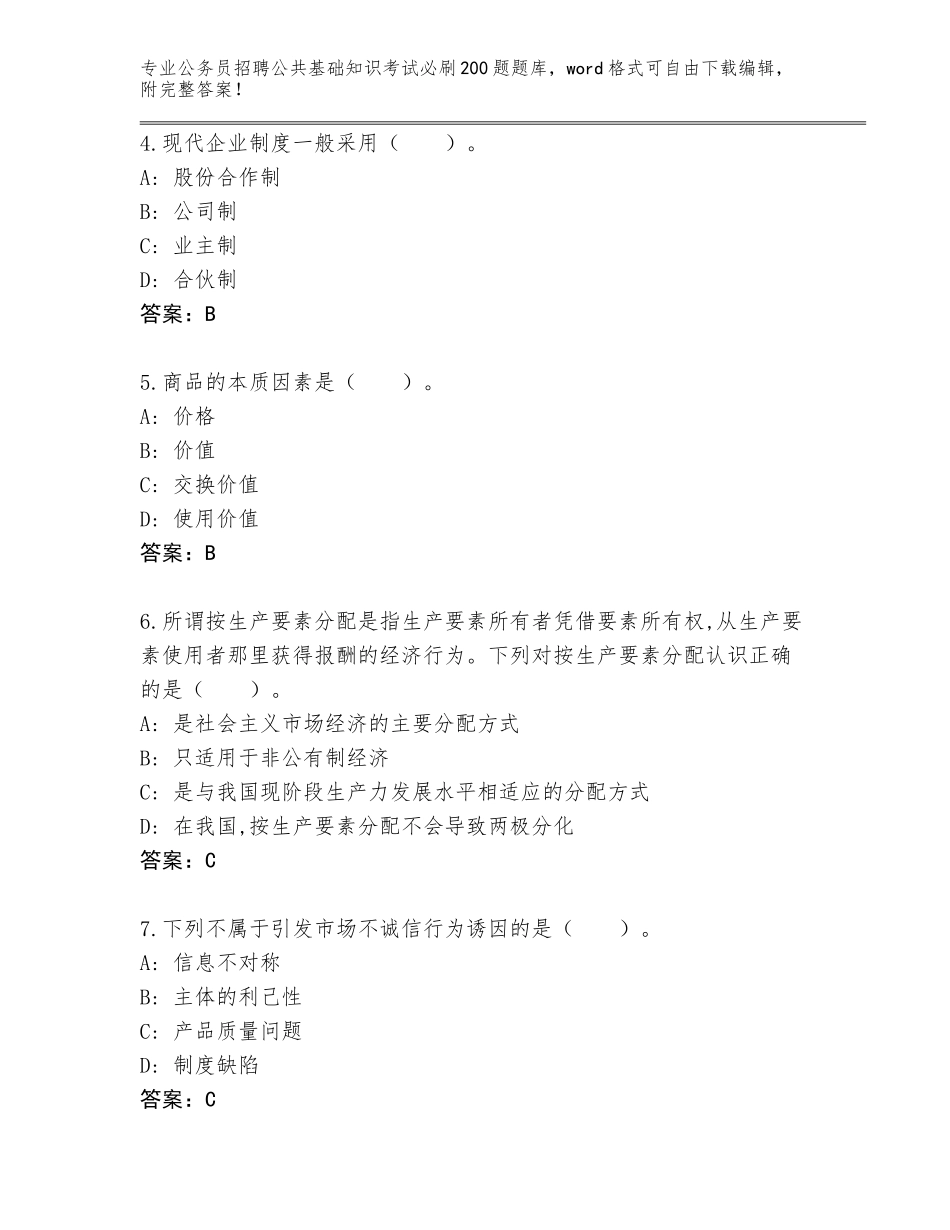 专业公务员招聘公共基础知识考试必刷200题题库，word格式可自由下载编辑，附完整答案！

4.现代企业制度一般采用（　　）。
A：股份合作制
B：公司制
C：业主制
D：合伙制
答案：B

5.商品的本质因素是（　　）。
A：价格
B：价值
C：交换价值
D：使用价值
答案：B

6.所谓按生产要素分配是指生产要素所有者凭借要素所有权,从生产要素使用者那里获得报酬的经济行为。下列对按生产要素分配认识正确的是（　　）。
A：是社会主义市场经济的主要分配方式
B：只适用于非公有制经济
C：是与我国现阶段生产力发展水平相适应的分配方式
D：在我国,按生产要素分配不会导致两极分化
答案：C

7.下列不属于引发市场不诚信行为诱因的是（　　）。
A：信息不对称
B：主体的利己性
C：产品质量问题
D：制度缺陷
答案：C